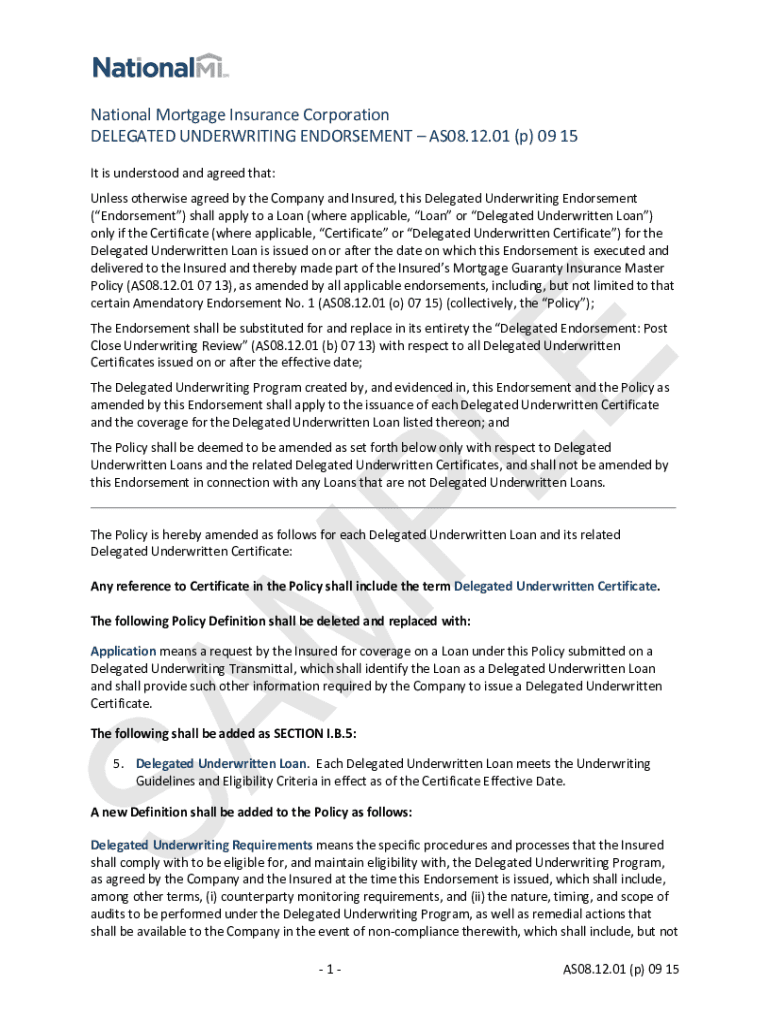 NationalMI

National Mortgage Insurance Corporation
DELEGATED UNDERWRITING ENDORSEMENT – AS08.12.01 (p) 09 15

It is understood and agreed that:

Unless otherwise agreed by the Company and Insured, this Delegated Underwriting Endorsement ("Endorsement") shall apply to a Loan (where applicable, "Loan" or "Delegated Underwritten Loan") only if the Certificate (where applicable, "Certificate" or "Delegated Underwritten Certificate") for the Delegated Underwritten Loan is issued on or after the date on which this Endorsement is executed and delivered to the Insured and thereby made part of the Insured's Mortgage Guaranty Insurance Master Policy (AS08.12.01 07 13), as amended by all applicable endorsements, including, but not limited to that certain Amendatory Endorsement No. 1 (AS08.12.01 (o) 07 15) (collectively, the "Policy");

The Endorsement shall be substituted for and replace in its entirety the "Delegated Endorsement: Post Close Underwriting Review" (AS08.12.01 (b) 07 13) with respect to all Delegated Underwritten Certificates issued on or after the effective date;

The Delegated Underwriting Program created by, and evidenced in, this Endorsement and the Policy as amended by this Endorsement shall apply to the issuance of each Delegated Underwritten Certificate and the coverage for the Delegated Underwritten Loan listed thereon; and

The Policy shall be deemed to be amended as set forth below only with respect to Delegated Underwritten Loans and the related Delegated Underwritten Certificates, and shall not be amended by this Endorsement in connection with any Loans that are not Delegated Underwritten Loans.

The Policy is hereby amended as follows for each Delegated Underwritten Loan and its related Delegated Underwritten Certificate:

Any reference to Certificate in the Policy shall include the term Delegated Underwritten Certificate.

The following Policy Definition shall be deleted and replaced with:

Application means a request by the Insured for coverage on a Loan under this Policy submitted on a Delegated Underwriting Transmittal, which shall identify the Loan as a Delegated Underwritten Loan and shall provide such other information required by the Company to issue a Delegated Underwritten Certificate.

The following shall be added as SECTION I.B.5:

5. Delegated Underwritten Loan. Each Delegated Underwritten Loan meets the Underwriting Guidelines and Eligibility Criteria in effect as of the Certificate Effective Date.

A new Definition shall be added to the Policy as follows:

Delegated Underwriting Requirements means the specific procedures and processes that the Insured shall comply with to be eligible for, and maintain eligibility with, the Delegated Underwriting Program, as agreed by the Company and the Insured at the time this Endorsement is issued, which shall include, among other terms, (i) counterparty monitoring requirements, and (ii) the nature, timing, and scope of audits to be performed under the Delegated Underwriting Program, as well as remedial actions that shall be available to the Company in the event of non-compliance therewith, which shall include, but not

SAMPLE

- 1 -

AS08.12.01 (p) 09 15